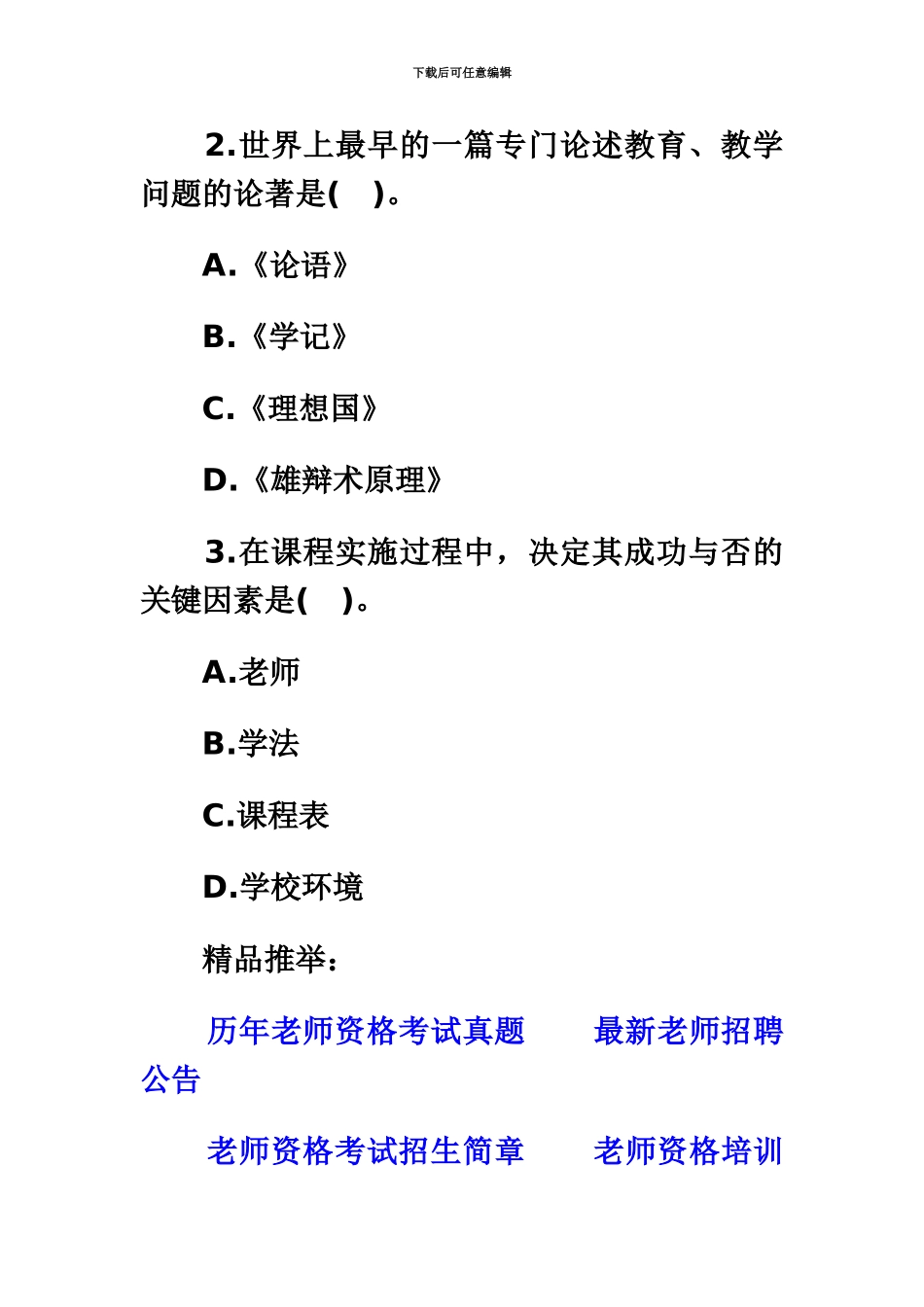 下载后可任意编辑

2.世界上最早的一篇专门论述教育、教学问题的论著是(　)。

A.《论语》

B.《学记》

C.《理想国》

D.《雄辩术原理》

3.在课程实施过程中，决定其成功与否的关键因素是(　)。

A.老师

B.学法

C.课程表

D.学校环境

精品推举：

历年老师资格考试真题　　最新老师招聘公告

老师资格考试招生简章　　老师资格培训